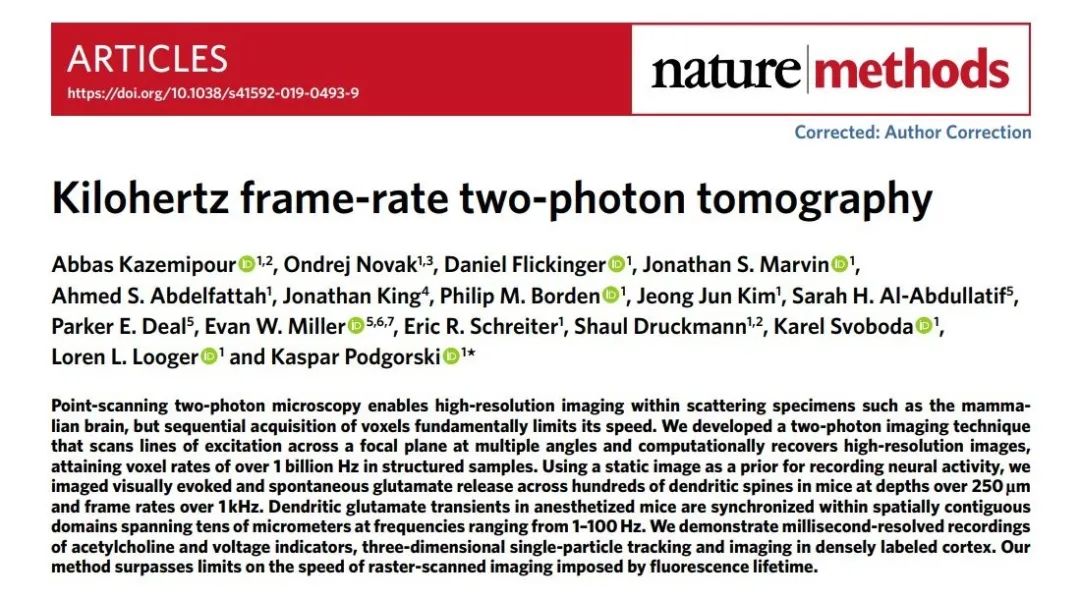 ARTICLES
https://doi.org/10.1038/s41592-019-0493-9

nature methods

Corrected: Author Correction

Kilohertz frame-rate two-photon tomography

Abbas Kazemipour$^{1,2}$, Ondrej Novak$^{1,3}$, Daniel Flickinger$^{1}$, Jonathan S. Marvin$^{1}$, Ahmed S. Abdelfattah$^{1}$, Jonathan King$^{4}$, Philip M. Borden$^{1}$, Jeong Jun Kim$^{1}$, Sarah H. Al-Abdullatif$^{5}$, Parker E. Deal$^{5}$, Evan W. Miller$^{5,6,7}$, Eric R. Schreiter$^{1}$, Shaul Druckmann$^{1,2}$, Karel Svoboda$^{1}$, Loren L. Looger$^{1}$ and Kaspar Podgorski$^{1*}$

Point-scanning two-photon microscopy enables high-resolution imaging within scattering specimens such as the mammalian brain, but sequential acquisition of voxels fundamentally limits its speed. We developed a two-photon imaging technique that scans lines of excitation across a focal plane at multiple angles and computationally recovers high-resolution images, attaining voxel rates of over 1 billion Hz in structured samples. Using a static image as a prior for recording neural activity, we imaged visually evoked and spontaneous glutamate release across hundreds of dendritic spines in mice at depths over 250 µm and frame rates over 1 kHz. Dendritic glutamate transients in anesthetized mice are synchronized within spatially contiguous domains spanning tens of micrometers at frequencies ranging from 1–100 Hz. We demonstrate millisecond-resolved recordings of acetylcholine and voltage indicators, three-dimensional single-particle tracking and imaging in densely labeled cortex. Our method surpasses limits on the speed of raster-scanned imaging imposed by fluorescence lifetime.